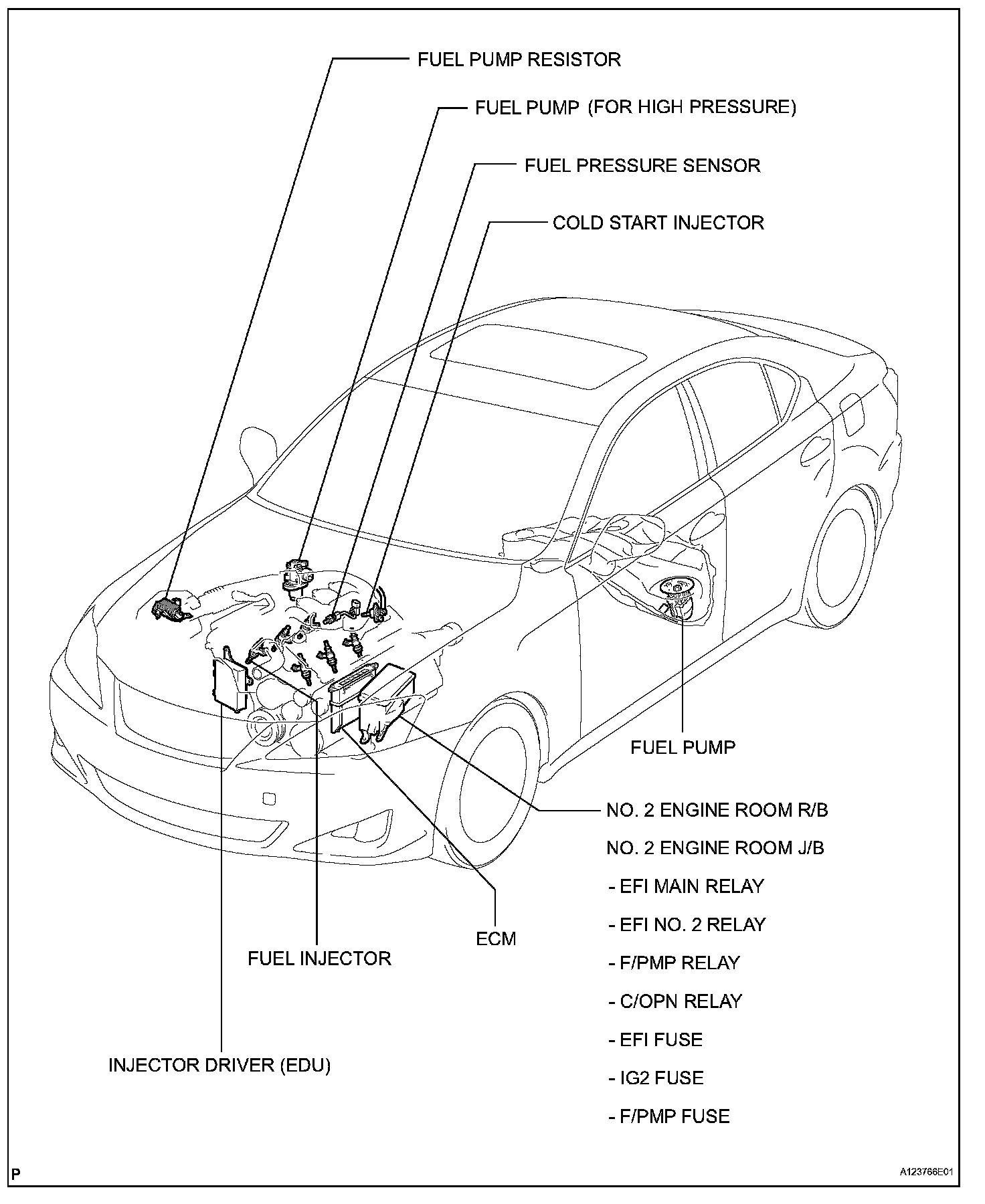 FUEL PUMP RESISTOR

FUEL PUMP (FOR HIGH PRESSURE)

FUEL PRESSURE SENSOR

COLD START INJECTOR

FUEL PUMP

NO. 2 ENGINE ROOM R/B

NO. 2 ENGINE ROOM J/B

- EFI MAIN RELAY

- EFI NO. 2 RELAY

- F/PMP RELAY

- C/OPN RELAY

- EFI FUSE

- IG2 FUSE

- F/PMP FUSE

ECM

FUEL INJECTOR

INJECTOR DRIVER (EDU)

P

A123766E01